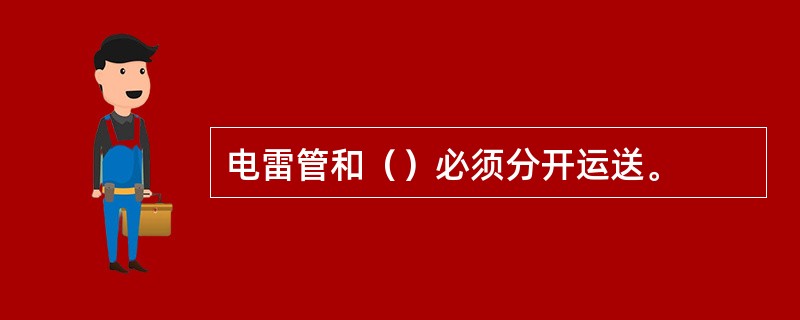 电雷管和（）必须分开运送。